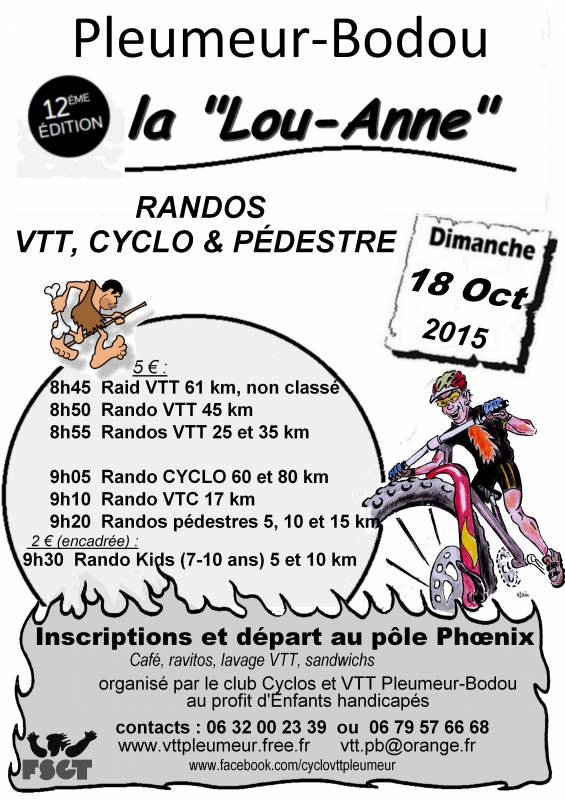 Pleumeur-Bodou

12ÈME ÉDITION

la "Lou-Anne"

RANDOS
VTT, CYCLO & PÉDESTRE

Dimanche
18 Oct
2015

5 € :
8h45 Raid VTT 61 km, non classé
8h50 Rando VTT 45 km
8h55 Randos VTT 25 et 35 km

9h05 Rando CYCLO 60 et 80 km
9h10 Rando VTC 17 km
9h20 Randos pédestres 5, 10 et 15 km
2 € (encadrée) :
9h30 Rando Kids (7-10 ans) 5 et 10 km

Inscriptions et départ au pôle Phœnix
Café, ravitos, lavage VTT, sandwichs
organisé par le club Cyclos et VTT Pleumeur-Bodou
au profit d'Enfants handicapés
contacts : 06 32 00 23 39 ou 06 79 57 66 68
www.vttpleumeur.free.fr vtt.pb@orange.fr
www.facebook.com/cyclovttpleumeur

FSGT